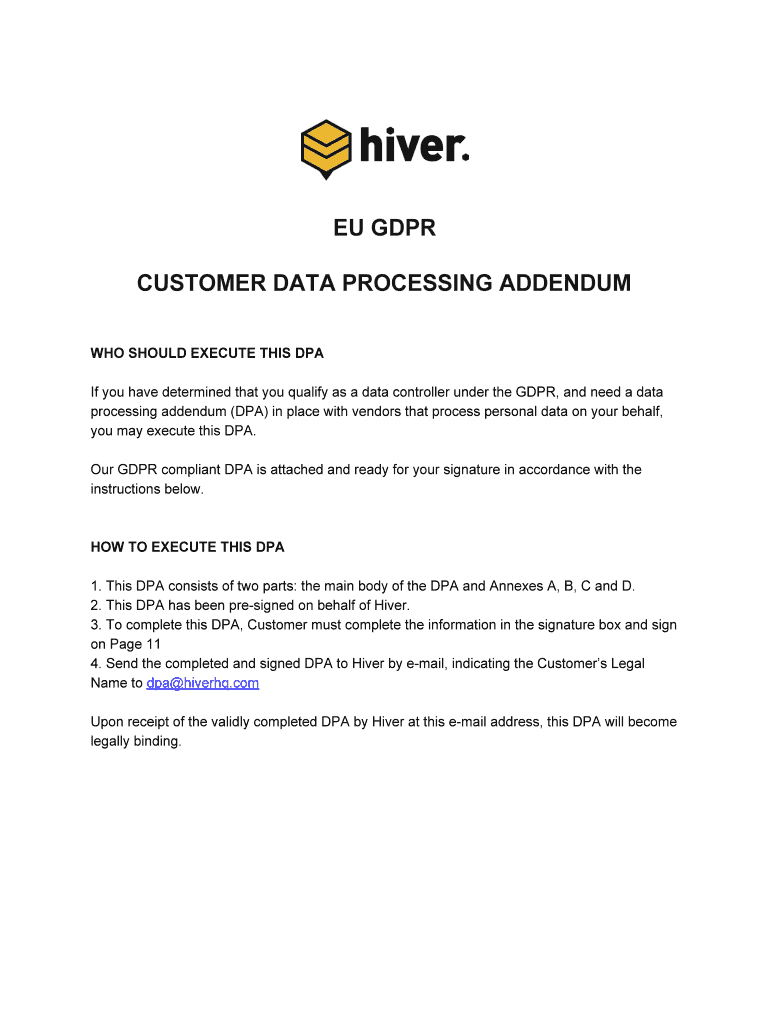 hiver.

EU GDPR

CUSTOMER DATA PROCESSING ADDENDUM

WHO SHOULD EXECUTE THIS DPA

If you have determined that you qualify as a data controller under the GDPR, and need a data processing addendum (DPA) in place with vendors that process personal data on your behalf, you may execute this DPA.

Our GDPR compliant DPA is attached and ready for your signature in accordance with the instructions below.

HOW TO EXECUTE THIS DPA

1. This DPA consists of two parts: the main body of the DPA and Annexes A, B, C and D.
2. This DPA has been pre-signed on behalf of Hiver.
3. To complete this DPA, Customer must complete the information in the signature box and sign on Page 11
4. Send the completed and signed DPA to Hiver by e-mail, indicating the Customer's Legal Name to dpa@hiverhq.com

Upon receipt of the validly completed DPA by Hiver at this e-mail address, this DPA will become legally binding.